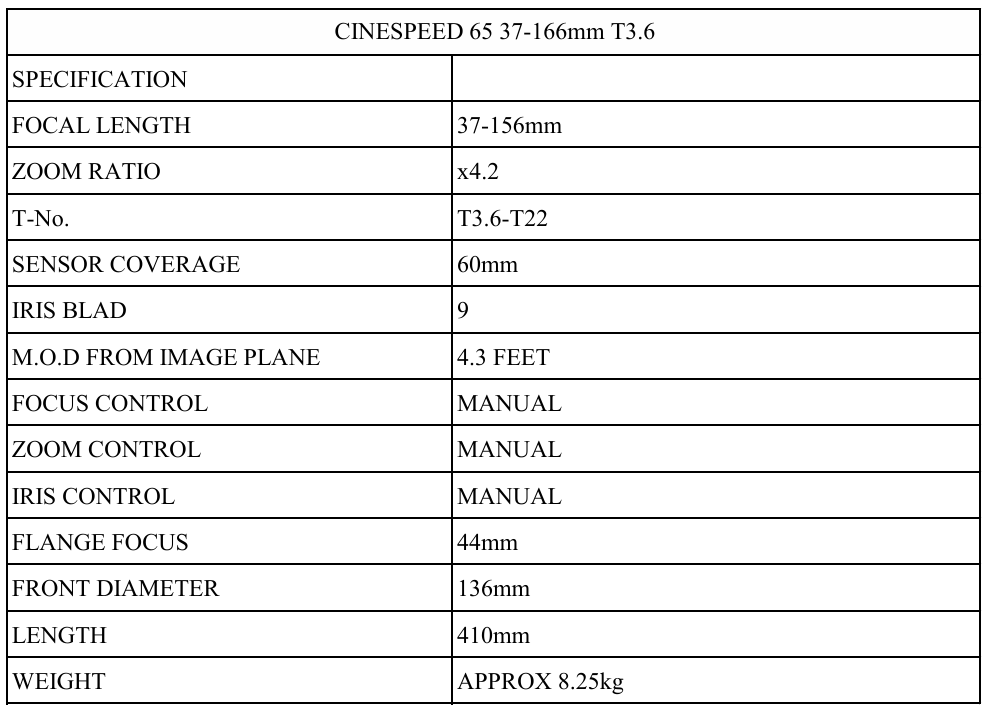 | CINESPEED 65 37-166mm T3.6 | |
|---|---|
| SPECIFICATION | |
| FOCAL LENGTH | 37-156mm |
| ZOOM RATIO | x4.2 |
| T-No. | T3.6-T22 |
| SENSOR COVERAGE | 60mm |
| IRIS BLAD | 9 |
| M.O.D FROM IMAGE PLANE | 4.3 FEET |
| FOCUS CONTROL | MANUAL |
| ZOOM CONTROL | MANUAL |
| IRIS CONTROL | MANUAL |
| FLANGE FOCUS | 44mm |
| FRONT DIAMETER | 136mm |
| LENGTH | 410mm |
| WEIGHT | APPROX 8.25kg |